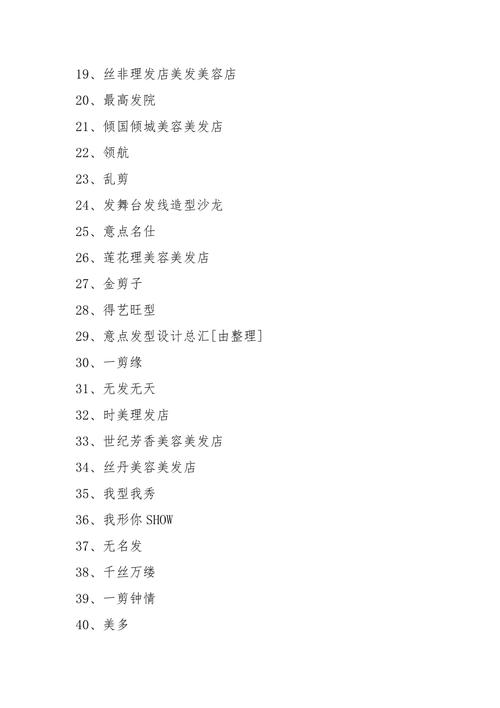 19、丝非理发店美发美容店

20、最高发院

21、倾国倾城美容美发店

22、领航

23、乱剪

24、发舞台发线造型沙龙

25、意点名仕

26、莲花理美容美发店

27、金剪子

28、得艺旺型

29、意点发型设计总汇[由整理]

30、一剪缘

31、无发无天

32、时美理发店

33、世纪芳香美容美发店

34、丝丹美容美发店

35、我型我秀

36、我形你 SHOW

37、无名发

38、千丝万缕

39、一剪钟情

40、美多